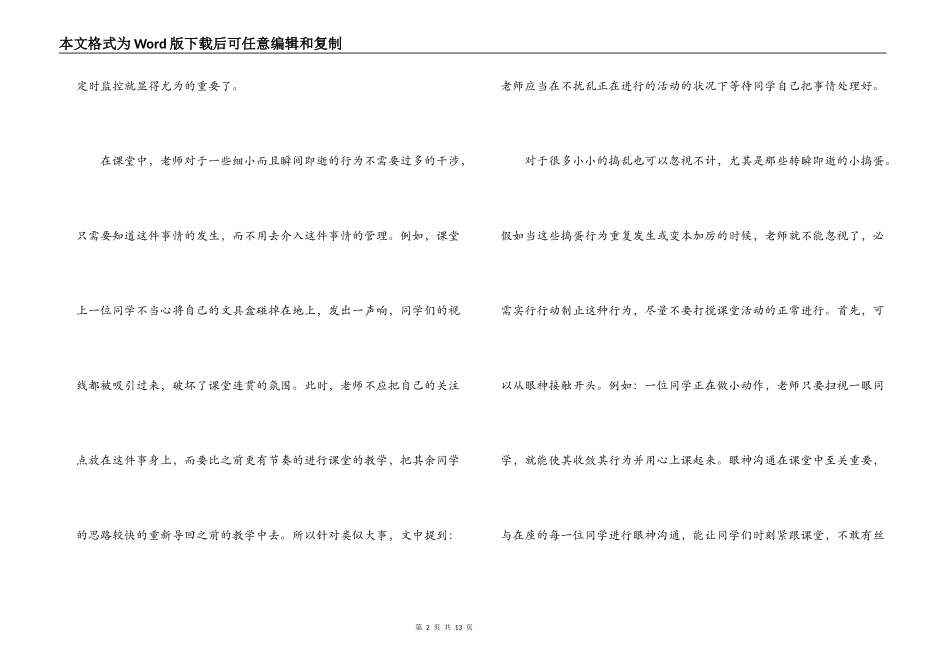 本文格式为Word版下载后可任意编辑和复制

定时监控就显得尤为的重要了。

在课堂中，老师对于一些细小而且瞬间即逝的行为不需要过多的干涉，只需要知道这件事情的发生，而不用去介入这件事情的管理。例如，课堂上一位同学不当心将自己的文具盒碰掉在地上，发出一声响，同学们的视线都被吸引过来，破坏了课堂连贯的氛围。此时，老师不应把自己的关注点放在这件事身上，而要比之前更有节奏的进行课堂的教学，把其余同学的思路较快的重新导回之前的教学中去。所以针对类似大事，文中提到：

老师应当在不扰乱正在进行的活动的状况下等待同学自己把事情处理好。

对于很多小小的捣乱也可以忽视不计，尤其是那些转瞬即逝的小捣蛋。假如当这些捣蛋行为重复发生或变本加厉的时候，老师就不能忽视了，必需实行行动制止这种行为，尽量不要打搅课堂活动的正常进行。首先，可以从眼神接触开头。例如：一位同学正在做小动作，老师只要扫视一眼同学，就能使其收敛其行为并用心上课起来。眼神沟通在课堂中至关重要，与在座的每一位同学进行眼神沟通，能让同学们时刻紧跟课堂，不敢有丝

第 2 页 共 13 页